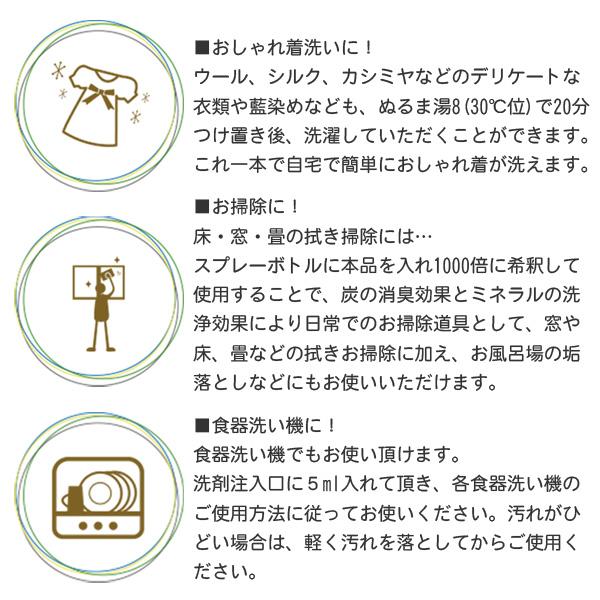 ■おしゃれ着洗いに！
ウール、シルク、カシミヤなどのデリケートな衣類や藍染めなども、ぬるま湯8(30℃位)で20分つけ置き後、洗濯していただくことができます。これ一本で自宅で簡単におしゃれ着が洗えます。

■お掃除に！
床・窓・畳の拭き掃除には…
スプレーボトルに本品を入れ1000倍に希釈して使用することで、炭の消臭効果とミネラルの洗浄効果により日常でのお掃除道具として、窓や床、畳などの拭きお掃除に加え、お風呂場の垢落としなどにもお使いいただけます。

■食器洗い機に！
食器洗い機でもお使い頂けます。
洗剤注入口に５ml入れて頂き、各食器洗い機のご使用方法に従ってお使いください。汚れがひどい場合は、軽く汚れを落としてからご使用ください。